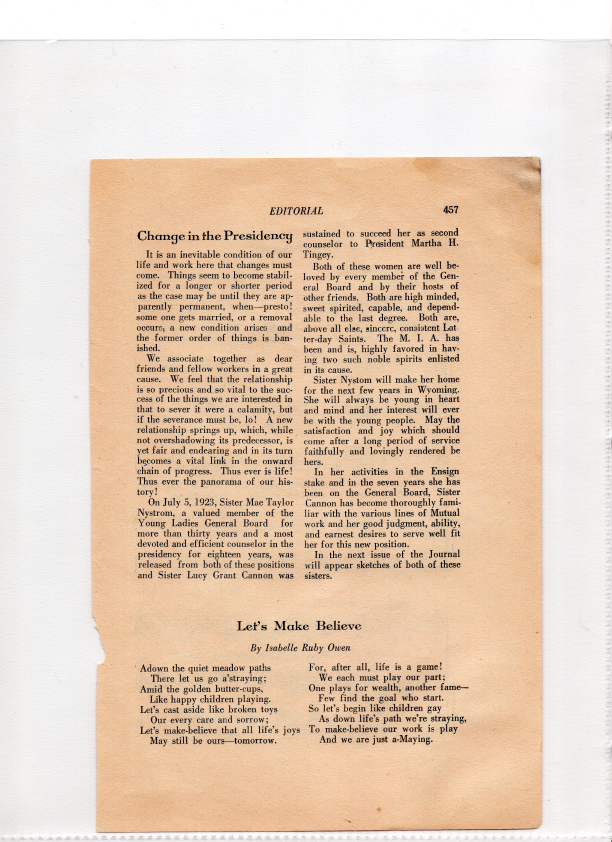 EDITORIAL 457

Change in the Presidency

It is an inevitable condition of our life and work here that changes must come. Things seem to become stabilized for a longer or shorter period as the case may be until they are apparently permanent, when—presto! some one gets married, or a removal occurs, a new condition arises and the former order of things is banished.

We associate together as dear friends and fellow workers in a great cause. We feel that the relationship is so precious and so vital to the success of the things we are interested in that to sever it were a calamity, but if the severance must be, lo! A new relationship springs up, which, while not overshadowing its predecessor, is yet fair and endearing and in its turn becomes a vital link in the onward chain of progress. Thus ever is life! Thus ever the panorama of our history!

On July 5, 1923, Sister Mae Taylor Nystrom, a valued member of the Young Ladies General Board for more than thirty years and a most devoted and efficient counselor in the presidency for eighteen years, was released from both of these positions and Sister Lucy Grant Cannon was sustained to succeed her as second counselor to President Martha H. Tingey.

Both of these women are well beloved by every member of the General Board and by their hosts of other friends. Both are high minded, sweet spirited, capable, and dependable to the last degree. Both are, above all else, sincere, consistent Latter-day Saints. The M. I. A. has been and is, highly favored in having two such noble spirits enlisted in its cause.

Sister Nystom will make her home for the next few years in Wyoming. She will always be young in heart and mind and her interest will ever be with the young people. May the satisfaction and joy which should come after a long period of service faithfully and lovingly rendered be hers.

In her activities in the Ensign stake and in the seven years she has been on the General Board, Sister Cannon has become thoroughly familiar with the various lines of Mutual work and her good judgment, ability, and earnest desires to serve well fit her for this new position.

In the next issue of the Journal will appear sketches of both of these sisters.

Let's Make Believe

By Isabelle Ruby Owen

Adown the quiet meadow paths
There let us go a'straying;
Amid the golden butter-cups,
Like happy children playing.
Let's cast aside like broken toys
Our every care and sorrow;
Let's make-believe that all life's joys
May still be ours—tomorrow.

For, after all, life is a game!
We each must play our part;
One plays for wealth, another fame—
Few find the goal who start.
So let's begin like children gay
As down life's path we're straying,
To make-believe our work is play
And we are just a-Maying.